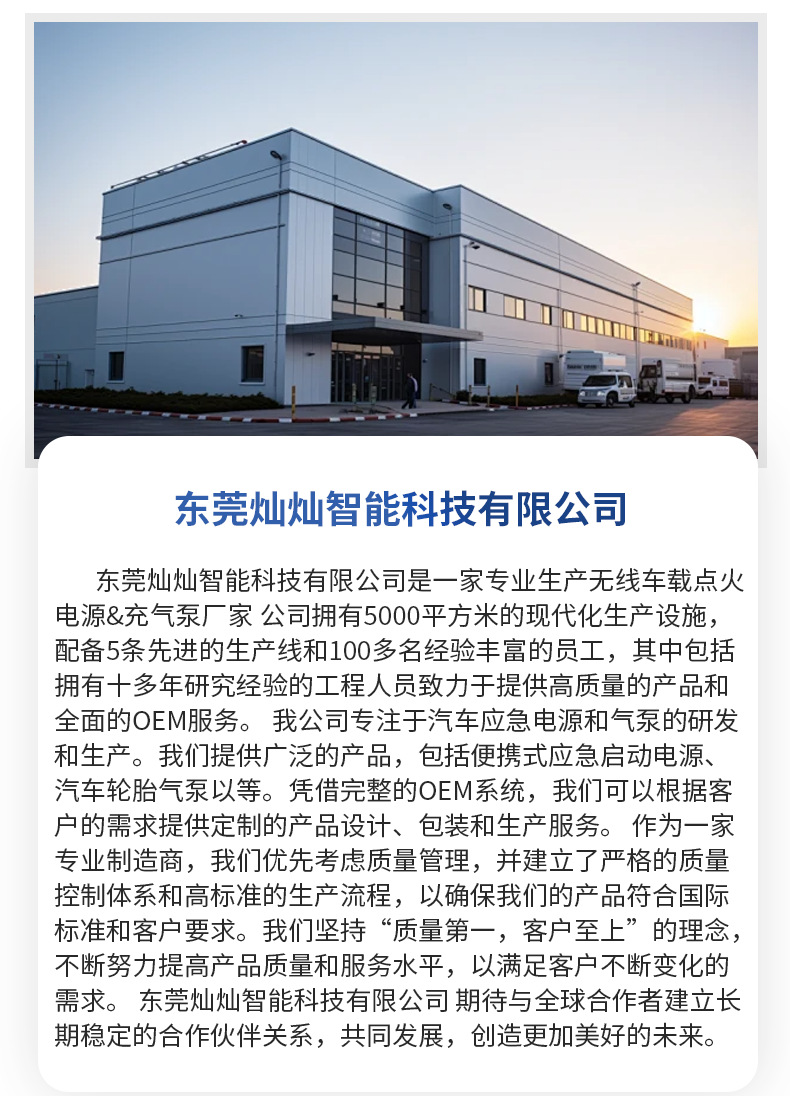 东莞灿灿智能科技有限公司

东莞灿灿智能科技有限公司是一家专业生产无线车载点火电源&充气泵厂家 公司拥有5000平方米的现代化生产设施，配备5条先进的生产线和100多名经验丰富的员工，其中包括拥有十多年研究经验的工程人员致力于提供高质量的产品和全面的OEM服务。 我公司专注于汽车应急电源和气泵的研发和生产。我们提供广泛的产品，包括便携式应急启动电源、汽车轮胎气泵以等。凭借完整的OEM系统，我们可以根据客户的需求提供定制的产品设计、包装和生产服务。 作为一家专业制造商，我们优先考虑质量管理，并建立了严格的质量控制体系和高标准的生产流程，以确保我们的产品符合国际标准和客户要求。我们坚持“质量第一，客户至上”的理念，不断努力提高产品质量和服务水平，以满足客户不断变化的需求。 东莞灿灿智能科技有限公司 期待与全球合作者建立长期稳定的合作伙伴关系，共同发展，创造更加美好的未来。